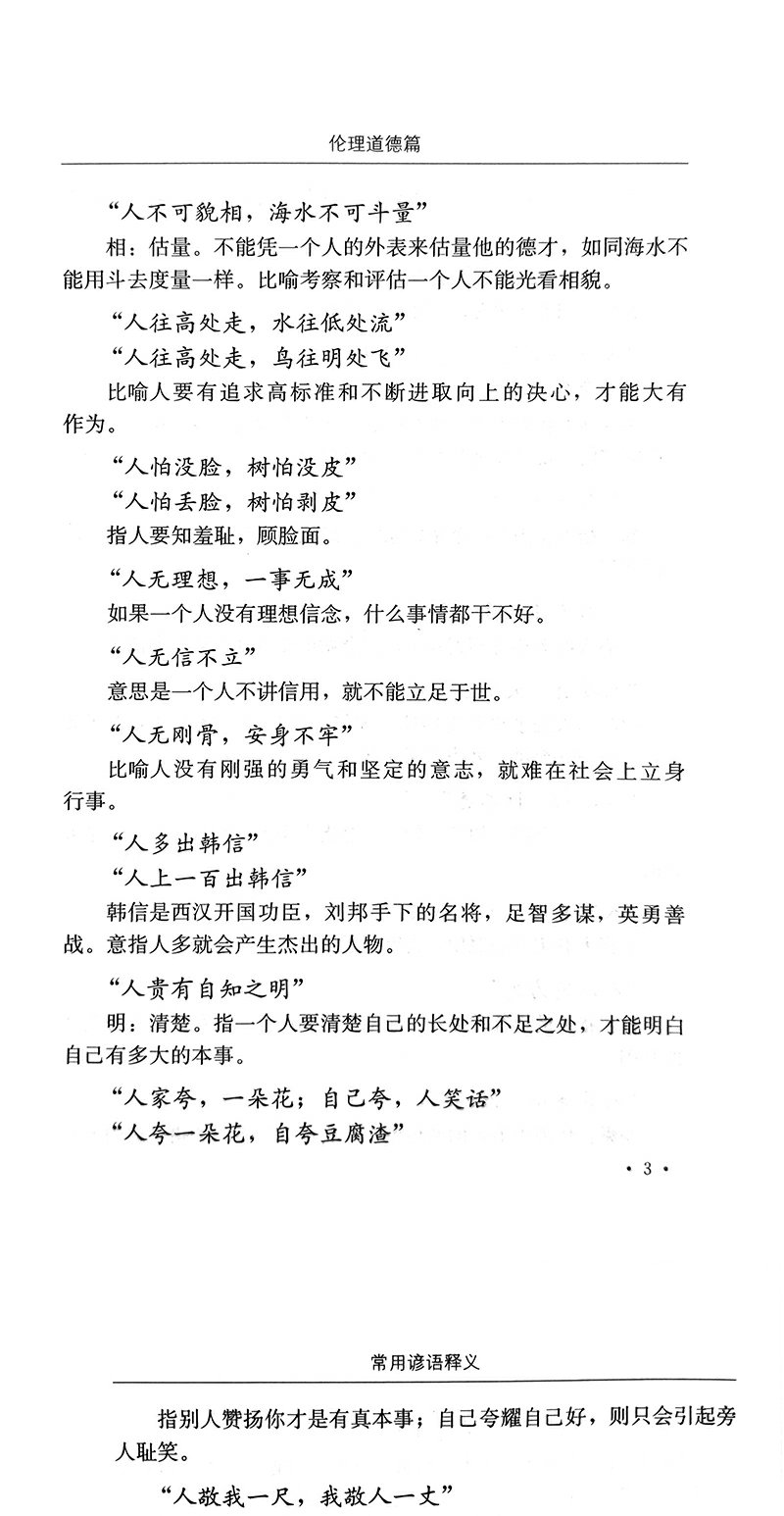 伦理道德篇

“人不可貌相，海水不可斗量”

相：估量。不能凭一个人的外表来估量他的德才，如同海水不能用斗去度量一样。比喻考察和评估一个人不能光看相貌。

“人往高处走，水往低处流”

“人往高处走，鸟往明处飞”

比喻人要有追求高标准和不断进取向上的决心，才能大有作为。

“人怕没脸，树怕没皮”

“人怕丢脸，树怕剥皮”

指人要知羞耻，顾脸面。

“人无理想，一事无成”

如果一个人没有理想信念，什么事情都干不好。

“人无信不立”

意思是一个人不讲信用，就不能立足于世。

“人无刚骨，安身不牢”

比喻人没有刚强的勇气和坚定的意志，就难在社会上立身行事。

“人多出韩信”

“人上一百出韩信”

韩信是西汉开国功臣，刘邦手下的名将，足智多谋，英勇善战。意指人多就会产生杰出的人物。

“人贵有自知之明”

明：清楚。指一个人要清楚自己的长处和不足之处，才能明白自己有多大的本事。

“人家夸，一朵花；自己夸，人笑话”

“人夸一朵花，自夸豆腐渣”

· 3 ·

常用谚语释义

指别人赞扬你才是有真本事；自己夸耀自己好，则只会引起旁人耻笑。

“人敬我一尺，我敬人一丈”